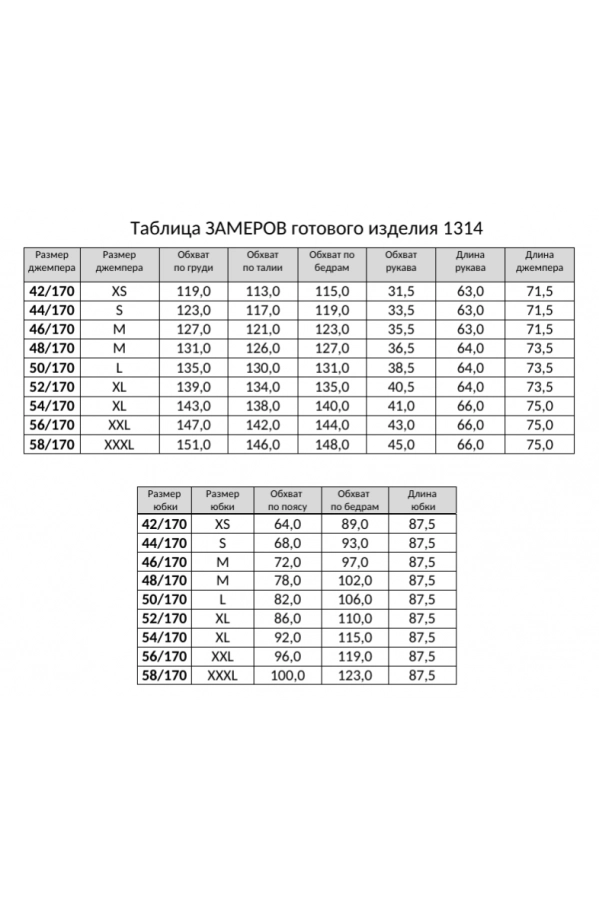 Таблица ЗАМЕРОВ готового изделия 1314

| Размер джемпера | Размер джемпера | Обхват по груди | Обхват по талии | Обхват по бедрам | Обхват рукава | Длина рукава | Длина джемпера |
|---|---|---|---|---|---|---|---|
| 42/170 | XS | 119,0 | 113,0 | 115,0 | 31,5 | 63,0 | 71,5 |
| 44/170 | S | 123,0 | 117,0 | 119,0 | 33,5 | 63,0 | 71,5 |
| 46/170 | M | 127,0 | 121,0 | 123,0 | 35,5 | 63,0 | 71,5 |
| 48/170 | M | 131,0 | 126,0 | 127,0 | 36,5 | 64,0 | 73,5 |
| 50/170 | L | 135,0 | 130,0 | 131,0 | 38,5 | 64,0 | 73,5 |
| 52/170 | XL | 139,0 | 134,0 | 135,0 | 40,5 | 64,0 | 73,5 |
| 54/170 | XL | 143,0 | 138,0 | 140,0 | 41,0 | 66,0 | 75,0 |
| 56/170 | XXL | 147,0 | 142,0 | 144,0 | 43,0 | 66,0 | 75,0 |
| 58/170 | XXXL | 151,0 | 146,0 | 148,0 | 45,0 | 66,0 | 75,0 |

| Размер юбки | Размер юбки | Обхват по поясу | Обхват по бедрам | Длина юбки |
|---|---|---|---|---|
| 42/170 | XS | 64,0 | 89,0 | 87,5 |
| 44/170 | S | 68,0 | 93,0 | 87,5 |
| 46/170 | M | 72,0 | 97,0 | 87,5 |
| 48/170 | M | 78,0 | 102,0 | 87,5 |
| 50/170 | L | 82,0 | 106,0 | 87,5 |
| 52/170 | XL | 86,0 | 110,0 | 87,5 |
| 54/170 | XL | 92,0 | 115,0 | 87,5 |
| 56/170 | XXL | 96,0 | 119,0 | 87,5 |
| 58/170 | XXXL | 100,0 | 123,0 | 87,5 |